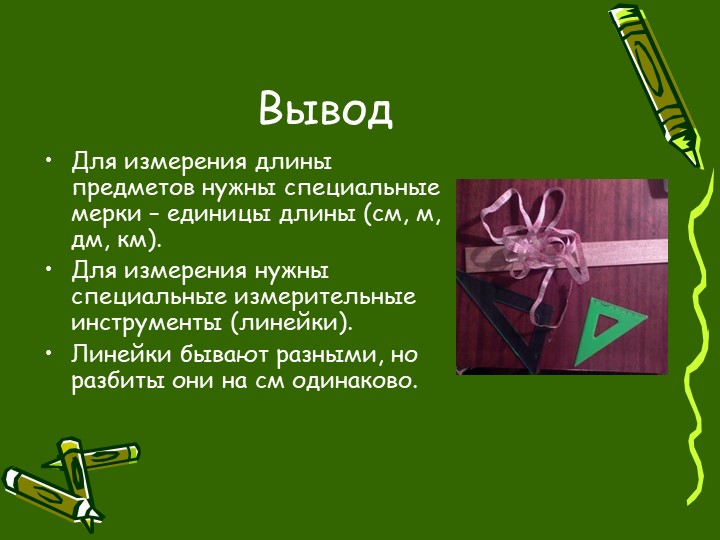 Вывод

• Для измерения длины предметов нужны специальные мерки – единицы длины (см, м, дм, км).
• Для измерения нужны специальные измерительные инструменты (линейки).
• Линейки бывают разными, но разбиты они на см одинаково.